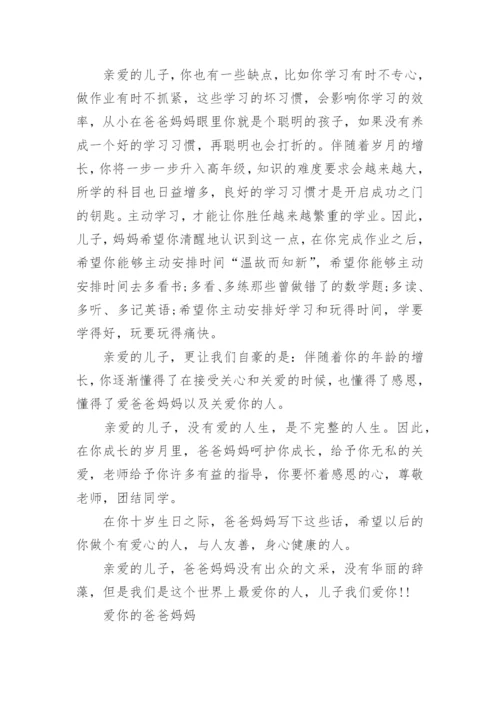 亲爱的儿子，你也有一些缺点，比如你学习有时不专心，做作业有时不抓紧，这些学习的坏习惯，会影响你学习的效率，从小在爸爸妈妈眼里你就是个聪明的孩子，如果没有养成一个好的学习习惯，再聪明也会打折的。伴随着岁月的增长，你将一步一步升入高年级，知识的难度要求会越来越大，所学的科目也日益增多，良好的学习习惯才是开启成功之门的钥匙。主动学习，才能让你胜任越来越繁重的学业。因此，儿子，妈妈希望你清醒地认识到这一点，在你完成作业之后，希望你能够主动安排时间“温故而知新”，希望你能够主动安排时间去多看书;多看、多练那些曾做错了的数学题;多读、多听、多记英语;希望你主动安排好学习和玩得时间，学要学得好，玩要玩得痛快。

亲爱的儿子，更让我们自豪的是：伴随着你的年龄的增长，你逐渐懂得了在接受关心和关爱的时候，也懂得了感恩，懂得了爱爸爸妈妈以及关爱你的人。

亲爱的儿子，没有爱的人生，是不完整的人生。因此，在你成长的岁月里，爸爸妈妈呵护你成长，给予你无私的关爱，老师给予你许多有益的指导，你要怀着感恩的心，尊敬老师，团结同学。

在你十岁生日之际，爸爸妈妈写下这些话，希望以后的你做个有爱心的人，与人友善，身心健康的人。

亲爱的儿子，爸爸妈妈没有出众的文采，没有华丽的辞藻，但是我们是这个世界上最爱你的人，儿子我们爱你!!

爱你的爸爸妈妈